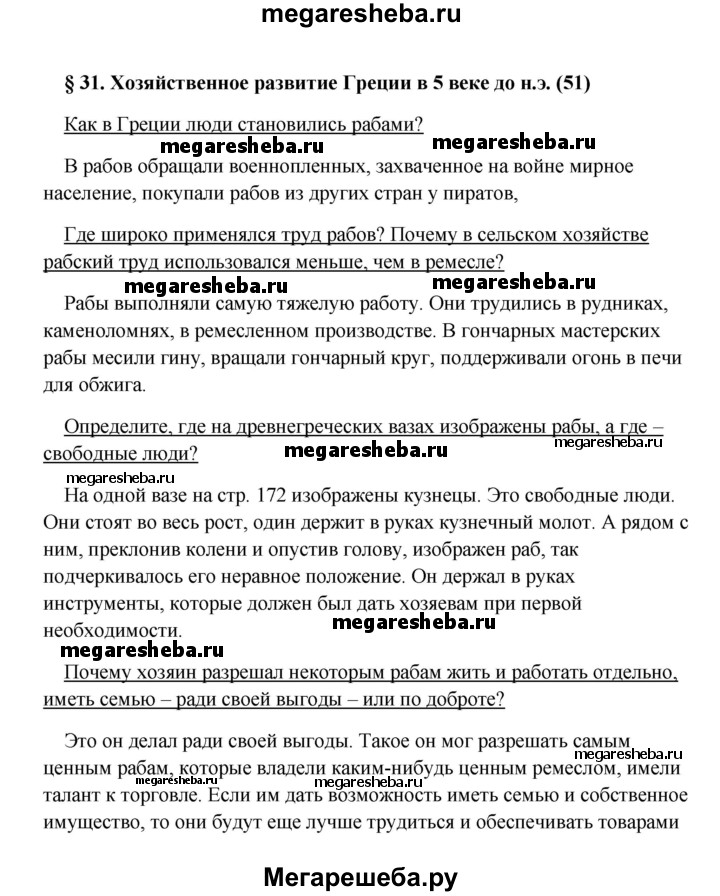 megaresheba.ru

§ 31. Хозяйственное развитие Греции в 5 веке до н.э. (51)

Как в Греции люди становились рабами?

megaresheba.ru megaresheba.ru

В рабов обращали военнопленных, захваченное на войне мирное население, покупали рабов из других стран у пиратов,

Где широко применялся труд рабов? Почему в сельском хозяйстве рабский труд использовался меньше, чем в ремесле?

megaresheba.ru megaresheba.ru

Рабы выполняли самую тяжелую работу. Они трудились в рудниках, каменоломнях, в ремесленном производстве. В гончарных мастерских рабы месили гину, вращали гончарный круг, поддерживали огонь в печи для обжига.

Определите, где на древнегреческих вазах изображены рабы, а где – свободные люди?

megaresheba.ru megaresheba.ru megaresheba.ru

На одной вазе на стр. 172 изображены кузнецы. Это свободные люди. Они стоят во весь рост, один держит в руках кузнечный молот. А рядом с ним, преклонив колени и опустив голову, изображен раб, так подчеркивалось его неравное положение. Он держал в руках инструменты, которые должен был дать хозяевам при первой необходимости.

megaresheba.ru megaresheba.ru

Почему хозяин разрешал некоторым рабам жить и работать отдельно, иметь семью – ради своей выгоды – или по доброте?

Это он делал ради своей выгоды. Такое он мог разрешать самым ценным рабам, которые владели каким-нибудь ценным ремеслом, имели талант к торговле. Если им дать возможность иметь семью и собственное имущество, то они будут еще лучше трудиться и обеспечивать товарами

megaresheba.ru megaresheba.ru megaresheba.ru

Мегарешеба.ру